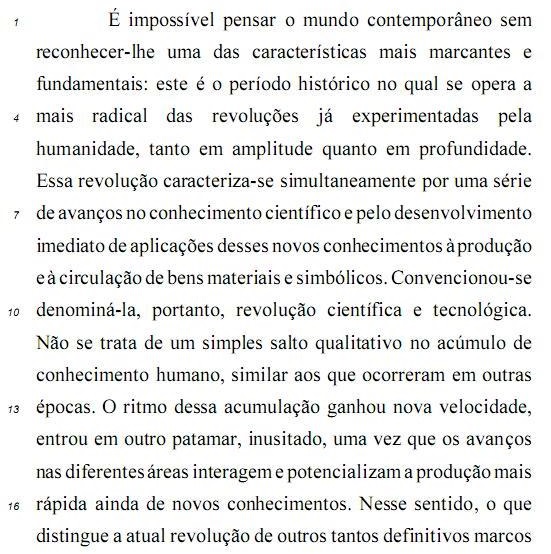 1 É impossível pensar o mundo contemporâneo sem reconhecer-lhe uma das características mais marcantes e fundamentais: este é o período histórico no qual se opera a 4 mais radical das revoluções já experimentadas pela humanidade, tanto em amplitude quanto em profundidade. Essa revolução caracteriza-se simultaneamente por uma série 7 de avanços no conhecimento científico e pelo desenvolvimento imediato de aplicações desses novos conhecimentos à produção e à circulação de bens materiais e simbólicos. Convencionou-se 10 denominá-la, portanto, revolução científica e tecnológica. Não se trata de um simples salto qualitativo no acúmulo de conhecimento humano, similar aos que ocorreram em outras 13 épocas. O ritmo dessa acumulação ganhou nova velocidade, entrou em outro patamar, inusitado, uma vez que os avanços nas diferentes áreas interagem e potencializam a produção mais 16 rápida ainda de novos conhecimentos. Nesse sentido, o que distingue a atual revolução de outros tantos definitivos marcos